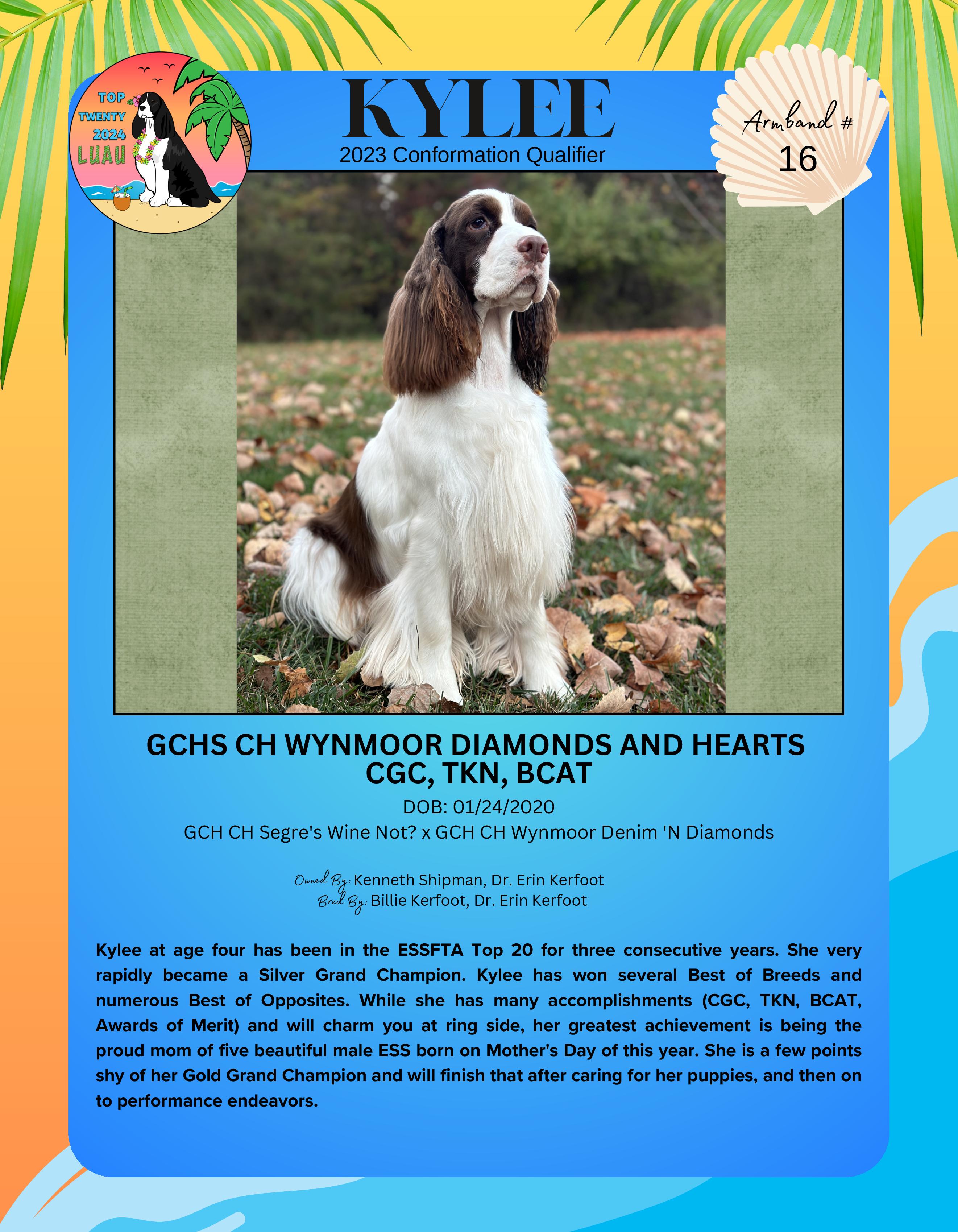 TOP
TWENTY
2024
LUAU

KYLEE
2023 Conformation Qualifier

Armband #
16

GCHS CH WYNMOOR DIAMONDS AND HEARTS
CGC, TKN, BCAT

DOB: 01/24/2020
GCH CH Segre's Wine Not? x GCH CH Wynmoor Denim 'N Diamonds

Owned By: Kenneth Shipman, Dr. Erin Kerfoot
Bred By: Billie Kerfoot, Dr. Erin Kerfoot

Kylee at age four has been in the ESSFTA Top 20 for three consecutive years. She very rapidly became a Silver Grand Champion. Kylee has won several Best of Breeds and numerous Best of Opposites. While she has many accomplishments (CGC, TKN, BCAT, Awards of Merit) and will charm you at ring side, her greatest achievement is being the proud mom of five beautiful male ESS born on Mother's Day of this year. She is a few points shy of her Gold Grand Champion and will finish that after caring for her puppies, and then on to performance endeavors.